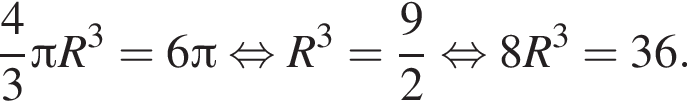 $\frac{4}{3}\pi R^3 = 6\pi \Leftrightarrow R^3 = \frac{9}{2} \Leftrightarrow 8R^3 = 36.$